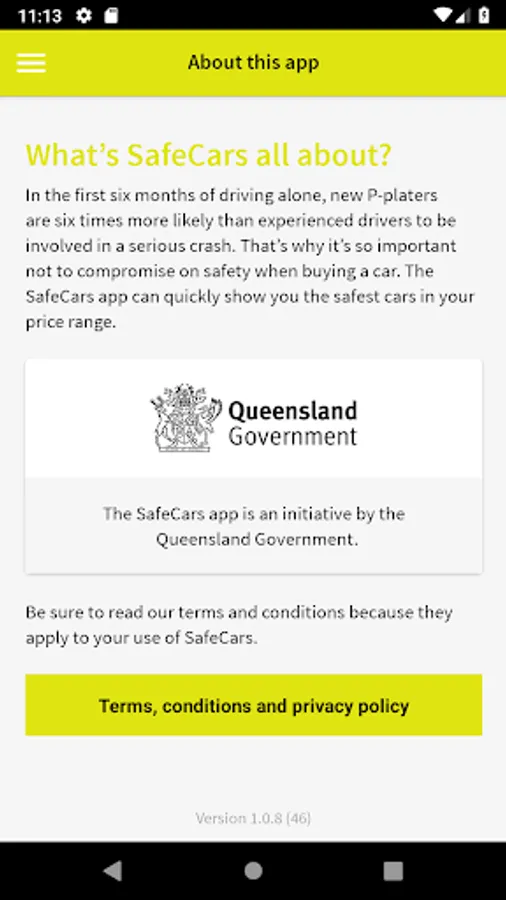 11:13

About this app

What's SafeCars all about?

In the first six months of driving alone, new P-platers are six times more likely than experienced drivers to be involved in a serious crash. That's why it's so important not to compromise on safety when buying a car. The SafeCars app can quickly show you the safest cars in your price range.

Queensland Government

The SafeCars app is an initiative by the Queensland Government.

Be sure to read our terms and conditions because they apply to your use of SafeCars.

Terms, conditions and privacy policy

Version 1.0.8 (46)